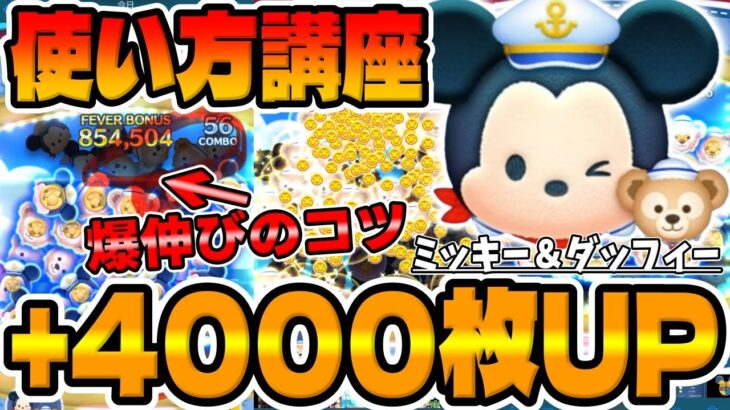 使い方講座

FEVER BONUS
854,504
56
COMBO

爆伸びのコツ

ミッキー＆ダッフィー

+4000枚UP